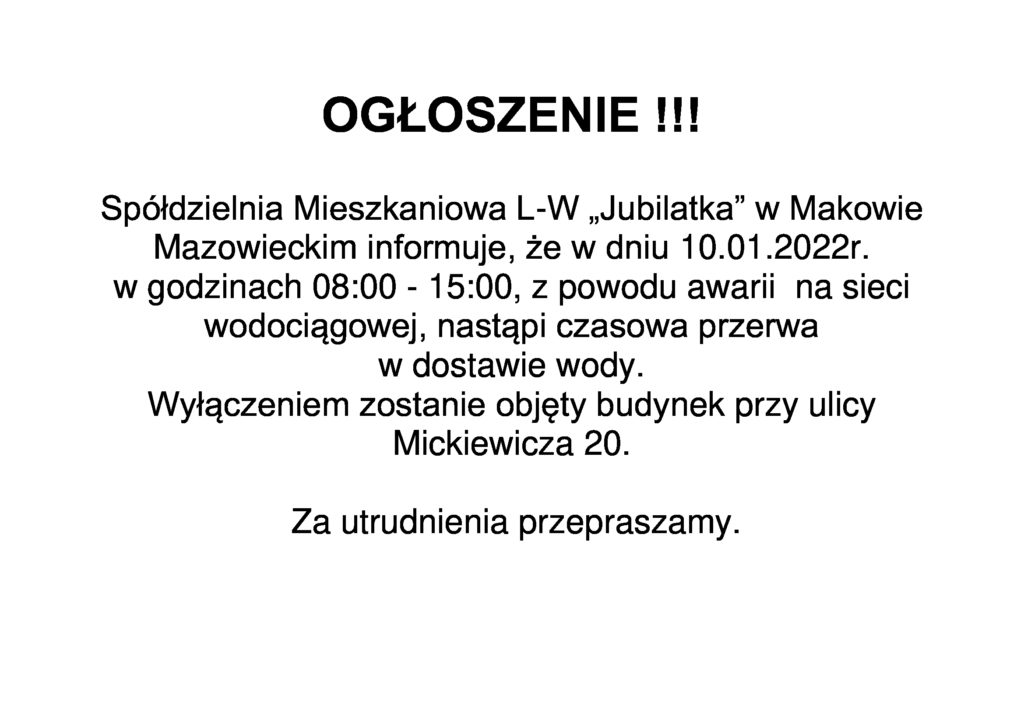 OGŁOSZENIE !!!

Spółdzielnia Mieszkaniowa L-W „Jubilatka” w Makowie Mazowieckim informuje, że w dniu 10.01.2022r. w godzinach 08:00 - 15:00, z powodu awarii na sieci wodociągowej, nastąpi czasowa przerwa w dostawie wody. Wyłączeniem zostanie objęty budynek przy ulicy Mickiewicza 20.

Za utrudnienia przepraszamy.